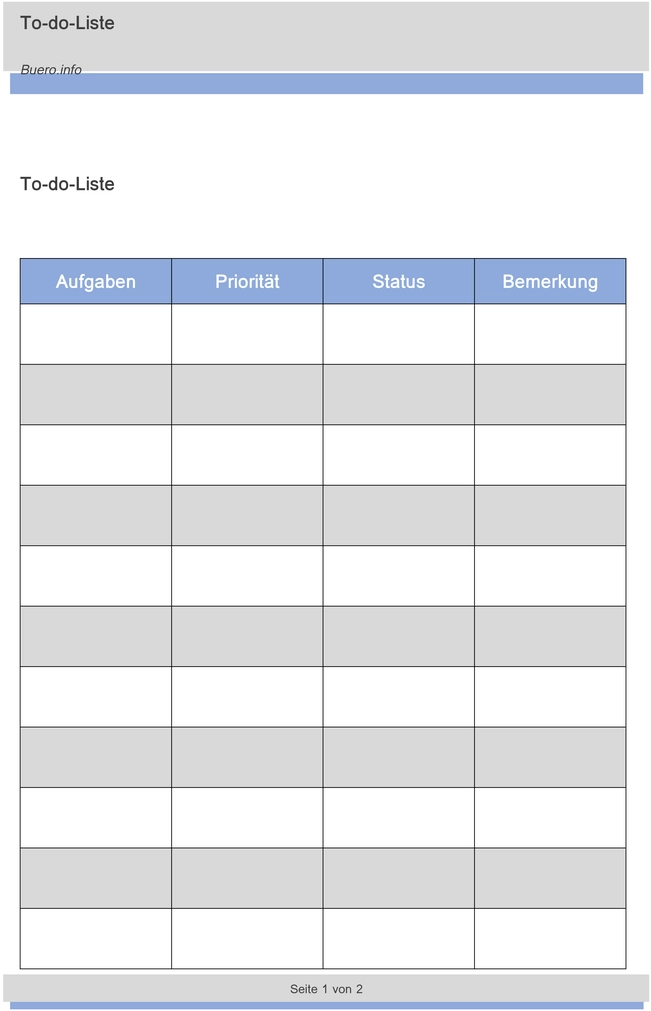 To-do-Liste

Buero.info

To-do-Liste

| Aufgaben | Priorität | Status | Bemerkung |
|---|---|---|---|
| | | | |
| | | | |
| | | | |
| | | | |
| | | | |
| | | | |
| | | | |
| | | | |
| | | | |
| | | | |
| | | | |

Seite 1 von 2